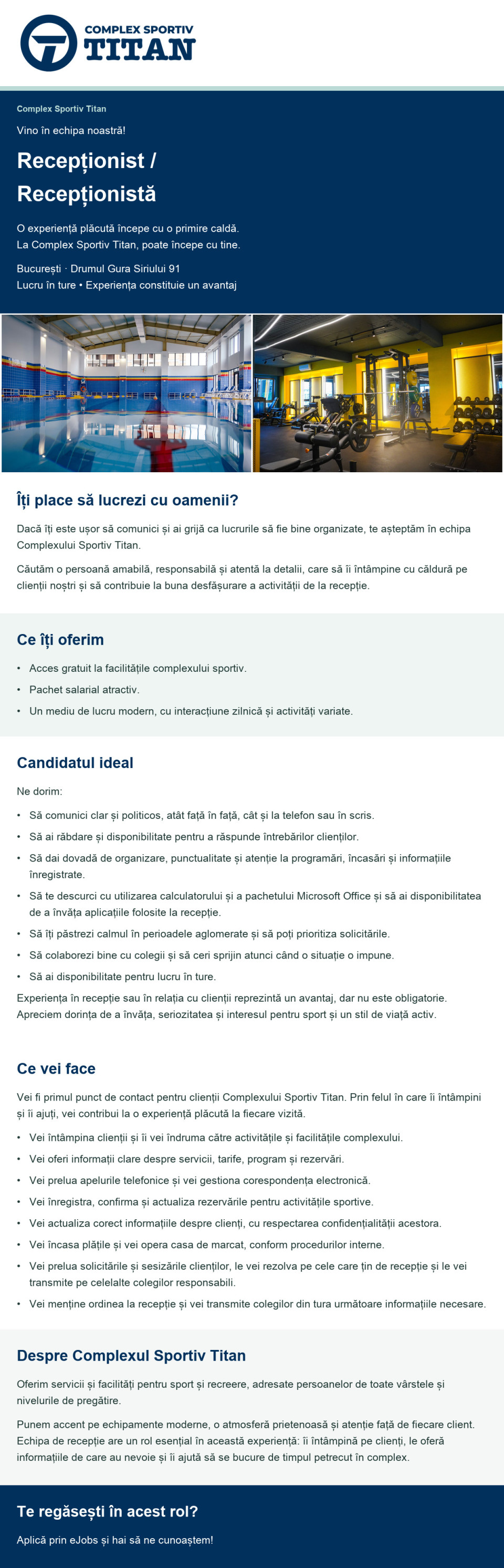 COMPLEX SPORTIV
TITAN

Complex Sportiv Titan

Vino în echipa noastră!

Recepționist /
Recepționistă

O experiență plăcută începe cu o primire caldă.
La Complex Sportiv Titan, poate începe cu tine.

București · Drumul Gura Siriului 91
Lucru în ture • Experiența constituie un avantaj

Îți place să lucrezi cu oamenii?

Dacă îți este ușor să comunici și ai grijă ca lucrurile să fie bine organizate, te așteptăm în echipa Complexului Sportiv Titan.

Căutăm o persoană amabilă, responsabilă și atentă la detalii, care să îi întâmpine cu căldură pe clienții noștri și să contribuie la buna desfășurare a activității de la recepție.

Ce îți oferim

• Acces gratuit la facilitățile complexului sportiv.
• Pachet salarial atractiv.
• Un mediu de lucru modern, cu interacțiune zilnică și activități variate.

Candidatul ideal

Ne dorim:

• Să comunici clar și politicos, atât față în față, cât și la telefon sau în scris.
• Să ai răbdare și disponibilitate pentru a răspunde întrebărilor clienților.
• Să dai dovadă de organizare, punctualitate și atenție la programări, încasări și informațiile înregistrate.
• Să te descurci cu utilizarea calculatorului și a pachetului Microsoft Office și să ai disponibilitatea de a învăța aplicațiile folosite la recepție.
• Să îți păstrezi calmul în perioadele aglomerate și să poți prioritiza solicitările.
• Să colaborezi bine cu colegii și să ceri sprijin atunci când o situație o impune.
• Să ai disponibilitate pentru lucru în ture.

Experiența în recepție sau în relația cu clienții reprezintă un avantaj, dar nu este obligatorie. Apreciem dorința de a învăța, seriozitatea și interesul pentru sport și un stil de viață activ.

Ce vei face

Vei fi primul punct de contact pentru clienții Complexului Sportiv Titan. Prin felul în care îi întâmpini și îi ajuți, vei contribui la o experiență plăcută la fiecare vizită.

• Vei întâmpina clienții și îi vei îndruma către activitățile și facilitățile complexului.
• Vei oferi informații clare despre servicii, tarife, program și rezervări.
• Vei prelua apelurile telefonice și vei gestiona corespondența electronică.
• Vei înregistra, confirma și actualiza rezervările pentru activitățile sportive.
• Vei actualiza corect informațiile despre clienți, cu respectarea confidențialității acestora.
• Vei încasa plățile și vei opera casa de marcat, conform procedurilor interne.
• Vei prelua solicitările și sesizările clienților, le vei rezolva pe cele care țin de recepție și le vei transmite pe celelalte colegilor responsabili.
• Vei menține ordinea la recepție și vei transmite colegilor din tura următoare informațiile necesare.

Despre Complexul Sportiv Titan

Oferim servicii și facilități pentru sport și recreere, adresate persoanelor de toate vârstele și nivelurile de pregătire.

Punem accent pe echipamente moderne, o atmosferă prietenoasă și atenție față de fiecare client. Echipa de recepție are un rol esențial în această experiență: îi întâmpină pe clienți, le oferă informațiile de care au nevoie și îi ajută să se bucure de timpul petrecut în complex.

Te regăsești în acest rol?

Aplică prin eJobs și hai să ne cunoaștem!